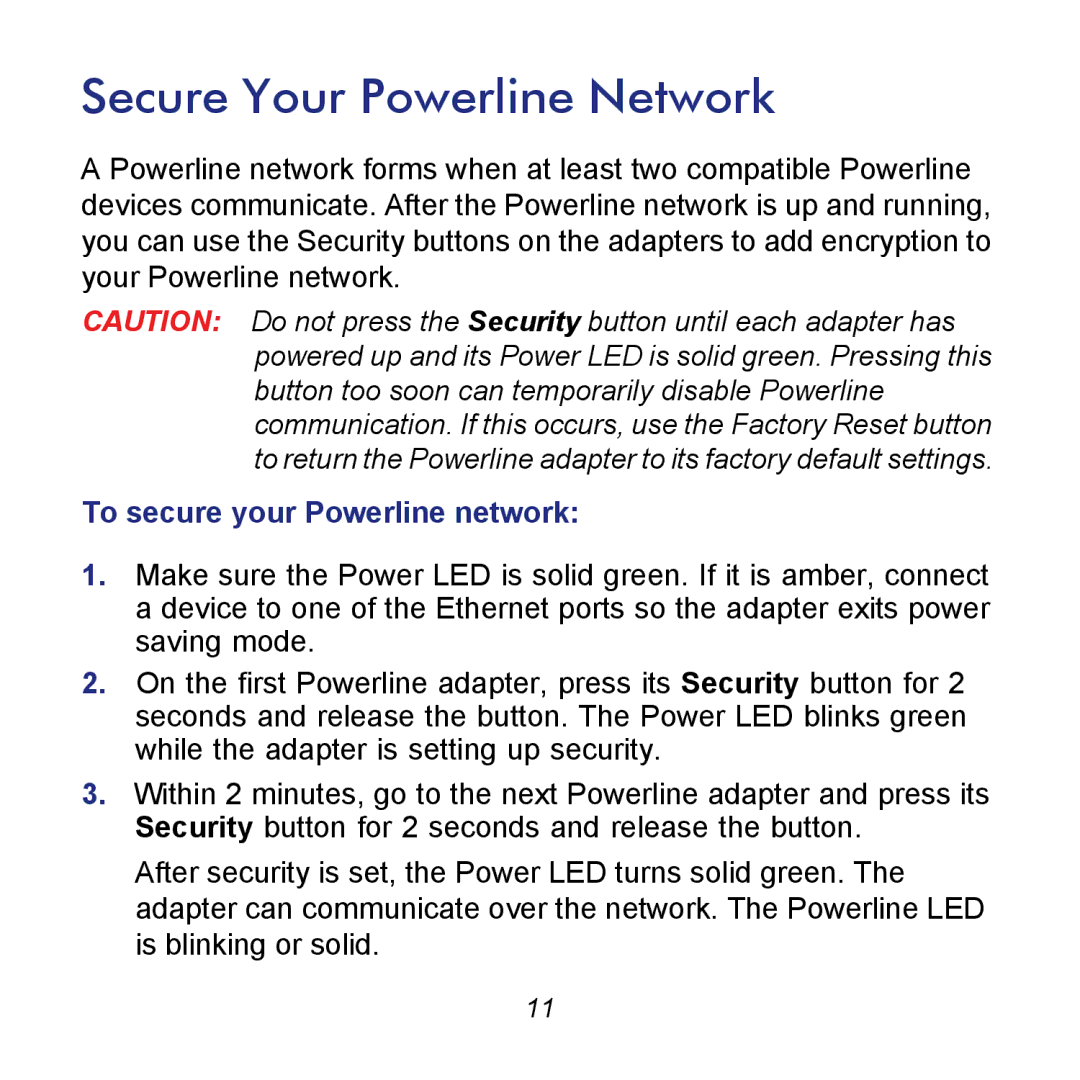 Secure Your Powerline Network

A Powerline network forms when at least two compatible Powerline devices communicate. After the Powerline network is up and running, you can use the Security buttons on the adapters to add encryption to your Powerline network.

CAUTION: Do not press the Security button until each adapter has powered up and its Power LED is solid green. Pressing this button too soon can temporarily disable Powerline communication. If this occurs, use the Factory Reset button to return the Powerline adapter to its factory default settings.

To secure your Powerline network:

1. Make sure the Power LED is solid green. If it is amber, connect a device to one of the Ethernet ports so the adapter exits power saving mode.

2. On the first Powerline adapter, press its Security button for 2 seconds and release the button. The Power LED blinks green while the adapter is setting up security.

3. Within 2 minutes, go to the next Powerline adapter and press its Security button for 2 seconds and release the button.

After security is set, the Power LED turns solid green. The adapter can communicate over the network. The Powerline LED is blinking or solid.

11